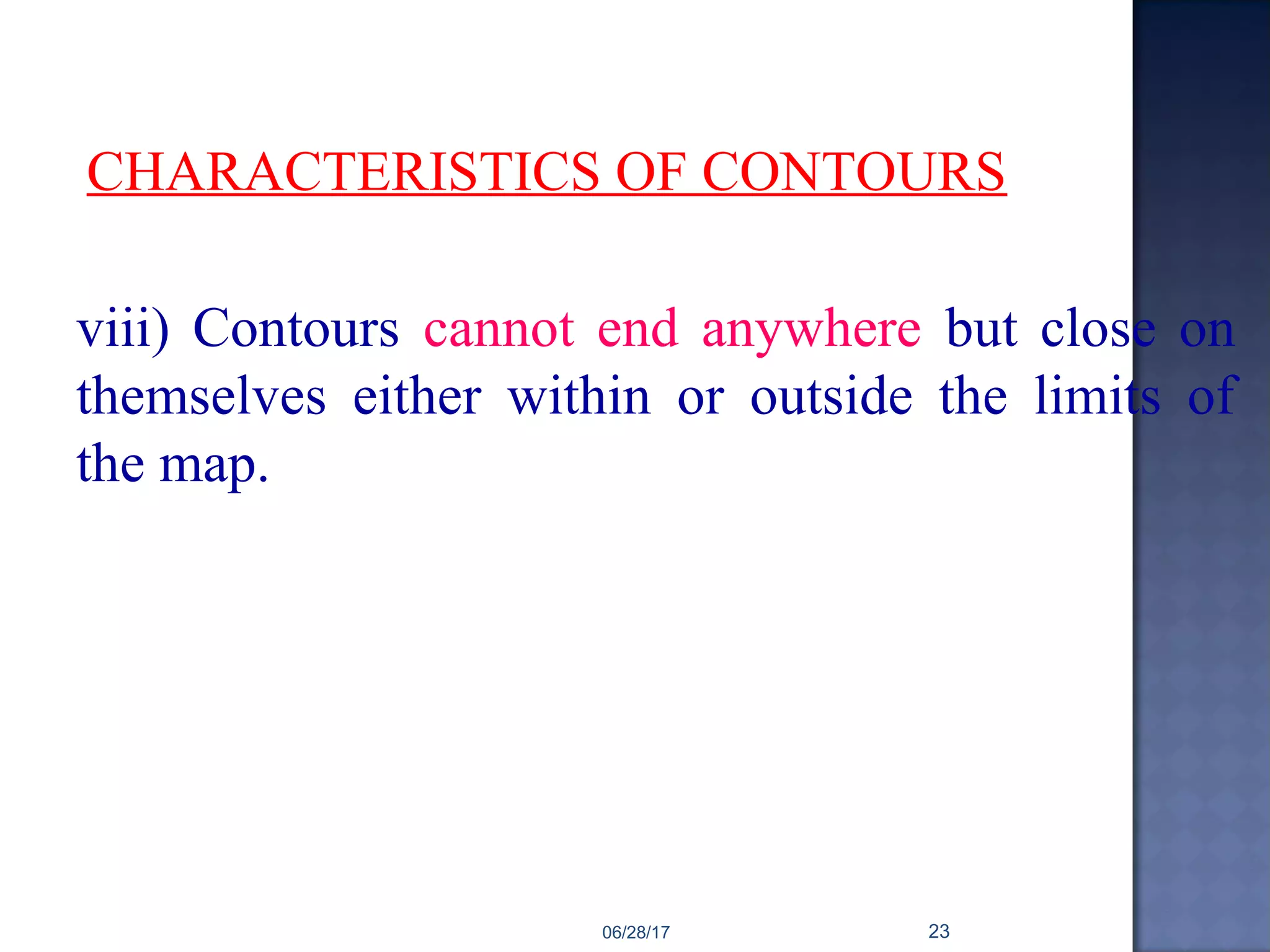 CHARACTERISTICS OF CONTOURS

viii) Contours cannot end anywhere but close on themselves either within or outside the limits of the map.

06/28/17

23